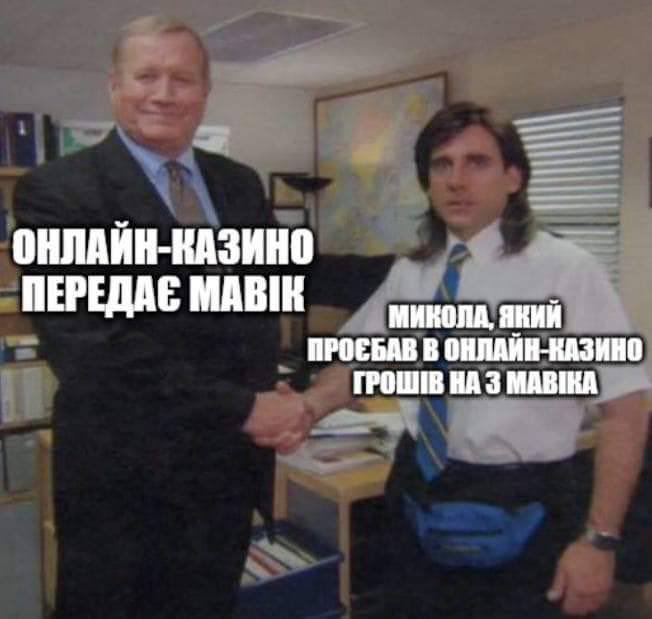 ОНЛАЙН-КАЗИНО ПЕРЕДАЄ МАВІК

МИКОЛА, ЯКИЙ ПРОЄБАВ В ОНЛАЙН-КАЗИНО ГРОШІВ НА 3 МАВІКА